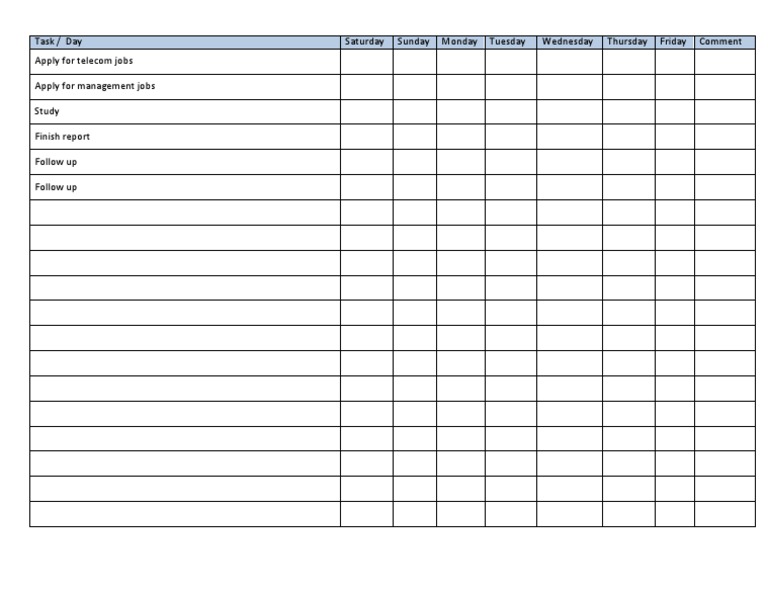 | Task / Day | Saturday | Sunday | Monday | Tuesday | Wednesday | Thursday | Friday | Comment |
|---|---|---|---|---|---|---|---|---|
| Apply for telecom jobs | | | | | | | | |
| Apply for management jobs | | | | | | | | |
| Study | | | | | | | | |
| Finish report | | | | | | | | |
| Follow up | | | | | | | | |
| Follow up | | | | | | | | |
| | | | | | | | | |
| | | | | | | | | |
| | | | | | | | | |
| | | | | | | | | |
| | | | | | | | | |
| | | | | | | | | |
| | | | | | | | | |
| | | | | | | | | |
| | | | | | | | | |
| | | | | | | | | |
| | | | | | | | | |
| | | | | | | | | |
| | | | | | | | | |